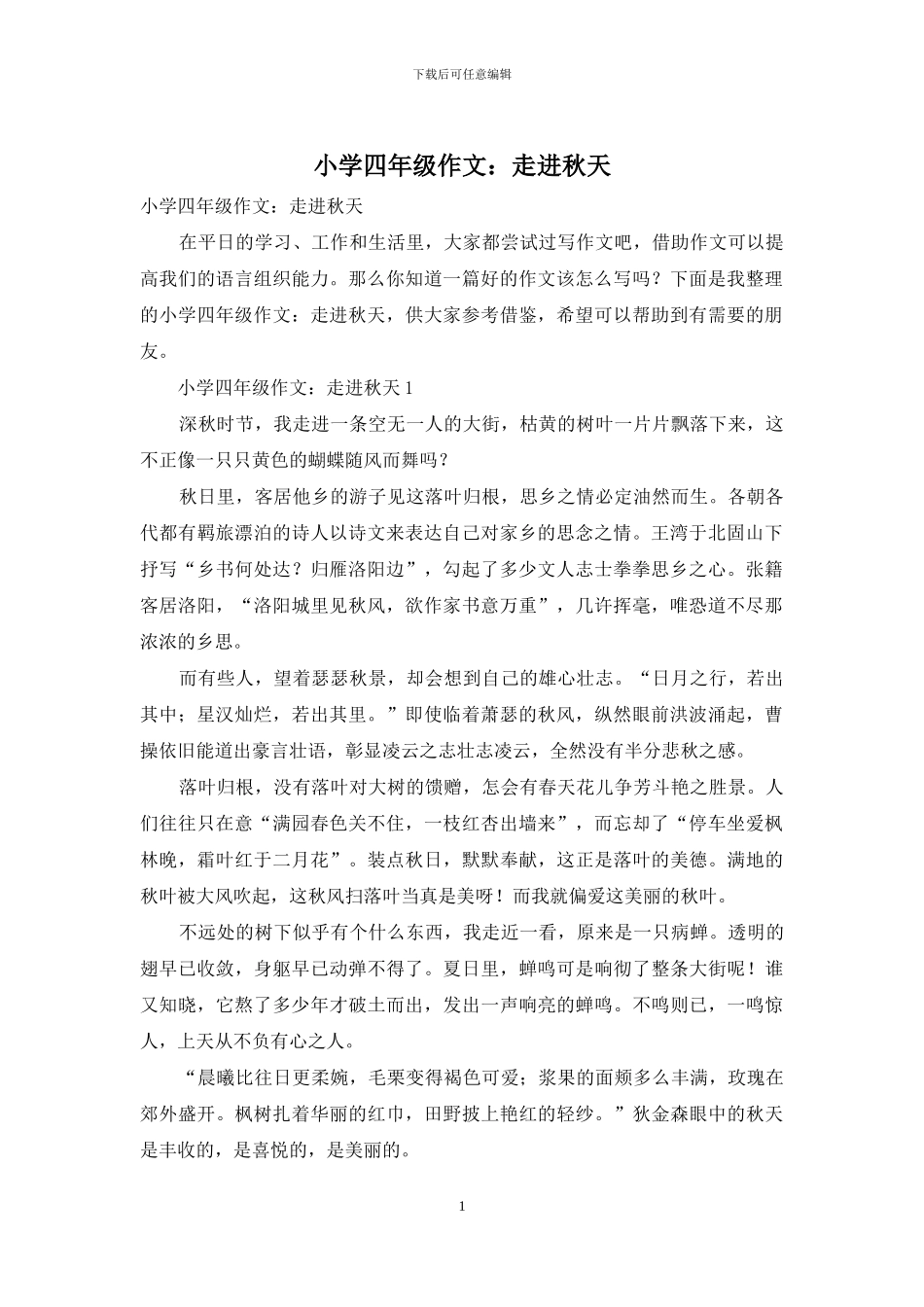 下载后可任意编辑

小学四年级作文：走进秋天

小学四年级作文：走进秋天

在平日的学习、工作和生活里，大家都尝试过写作文吧，借助作文可以提高我们的语言组织能力。那么你知道一篇好的作文该怎么写吗？下面是我整理的小学四年级作文：走进秋天，供大家参考借鉴，希望可以帮助到有需要的朋友。

小学四年级作文：走进秋天 1

深秋时节，我走进一条空无一人的大街，枯黄的树叶一片片飘落下来，这不正像一只只黄色的蝴蝶随风而舞吗？

秋日里，客居他乡的游子见这落叶归根，思乡之情必定油然而生。各朝各代都有羁旅漂泊的诗人以诗文来表达自己对家乡的思念之情。王湾于北固山下抒写“乡书何处达？归雁洛阳边”，勾起了多少文人志士拳拳思乡之心。张籍客居洛阳，“洛阳城里见秋风，欲作家书意万重”，几许挥毫，唯恐道不尽那浓浓的乡思。

而有些人，望着瑟瑟秋景，却会想到自己的雄心壮志。“日月之行，若出其中；星汉灿烂，若出其里。”即使临着萧瑟的秋风，纵然眼前洪波涌起，曹操依旧能道出豪言壮语，彰显凌云之志壮志凌云，全然没有半分悲秋之感。

落叶归根，没有落叶对大树的馈赠，怎会有春天花儿争芳斗艳之胜景。人们往往只在意“满园春色关不住，一枝红杏出墙来”，而忘却了“停车坐爱枫林晚，霜叶红于二月花”。装点秋日，默默奉献，这正是落叶的美德。满地的秋叶被大风吹起，这秋风扫落叶当真是美呀！而我就偏爱这美丽的秋叶。

不远处的树下似乎有个什么东西，我走近一看，原来是一只病蝉。透明的翅早已收敛，身躯早已动弹不得了。夏日里，蝉鸣可是响彻了整条大街呢！谁又知晓，它熬了多少年才破土而出，发出一声响亮的蝉鸣。不鸣则已，一鸣惊人，上天从不负有心之人。

“晨曦比往日更柔婉，毛栗变得褐色可爱；浆果的面颊多么丰满，玫瑰在郊外盛开。枫树扎着华丽的红巾，田野披上艳红的轻纱。”狄金森眼中的秋天是丰收的，是喜悦的，是美丽的。

1